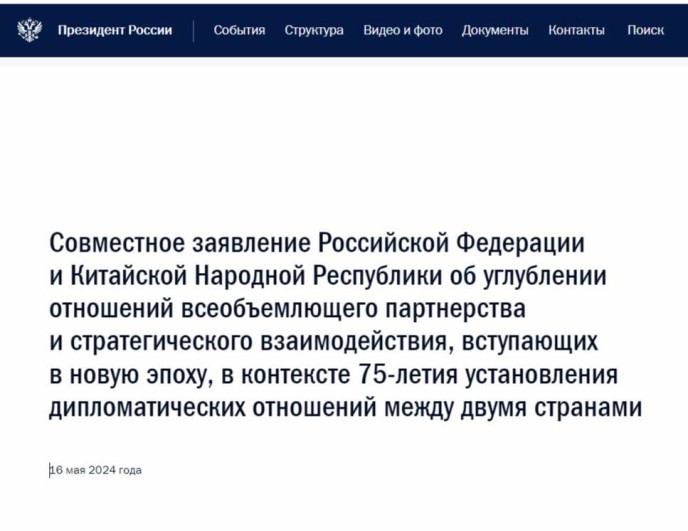 Президент России

События Структура Видео и фото Документы Контакты Поиск

Совместное заявление Российской Федерации и Китайской Народной Республики об углублении отношений всеобъемлющего партнерства и стратегического взаимодействия, вступающих в новую эпоху, в контексте 75-летия установления дипломатических отношений между двумя странами

16 мая 2024 года